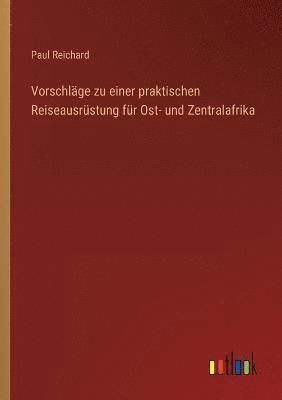 Paul Reichard

Vorschläge zu einer praktischen Reiseausrüstung für Ost- und Zentralafrika

outlook